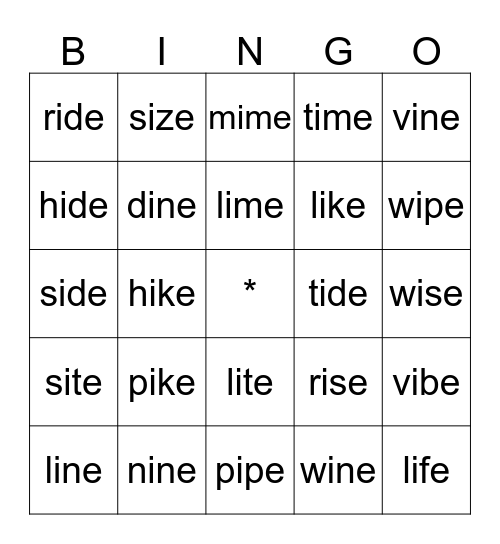 | B | I | N | G | O |
|---|---|---|---|---|
| ride | size | mime | time | vine |
| hide | dine | lime | like | wipe |
| side | hike | * | tide | wise |
| site | pike | lite | rise | vibe |
| line | nine | pipe | wine | life |